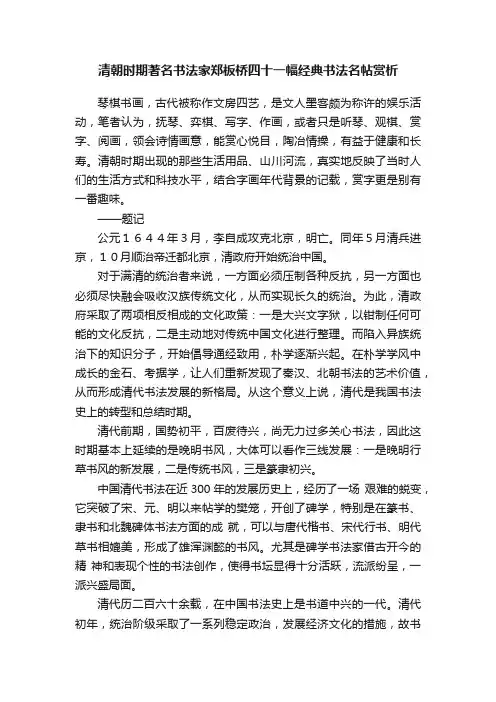 清朝时期著名书法家郑板桥四十一幅经典书法名帖赏析

琴棋书画，古代被称作文房四艺，是文人墨客颇为称许的娱乐活动，笔者认为，抚琴、弈棋、写字、作画，或者只是听琴、观棋、赏字、阅画，领会诗情画意，能赏心悦目，陶冶情操，有益于健康和长寿。清朝时期出现的那些生活用品、山川河流，真实地反映了当时人们的生活方式和科技水平，结合字画年代背景的记载，赏字更是别有一番趣味。

——题记

公元１６４４年３月，李自成攻克北京，明亡。同年５月清兵进京，１０月顺治帝迁都北京，清政府开始统治中国。

对于满清的统治者来说，一方面必须压制各种反抗，另一方面也必须尽快融会吸收汉族传统文化，从而实现长久的统治。为此，清政府采取了两项相反相成的文化政策：一是大兴文字狱，以钳制任何可能的文化反抗，二是主动地对传统中国文化进行整理。而陷入异族统治下的知识分子，开始倡导通经致用，朴学逐渐兴起。在朴学学风中成长的金石、考据学，让人们重新发现了秦汉、北朝书法的艺术价值，从而形成清代书法发展的新格局。从这个意义上说，清代是我国书法史上的转型和总结时期。

清代前期，国势初平，百废待兴，尚无力过多关心书法，因此这时期基本上延续的是晚明书风，大体可以看作三线发展：一是晚明行草书风的新发展，二是传统书风，三是篆隶初兴。

中国清代书法在近 300 年的发展历史上，经历了一场 艰难的蜕变，它突破了宋、元、明以来帖学的樊笼，开创了碑学，特别是在篆书、隶书和北魏碑体书法方面的成 就，可以与唐代楷书、宋代行书、明代草书相媲美，形成了雄浑渊懿的书风。尤其是碑学书法家借古开今的精 神和表现个性的书法创作，使得书坛显得十分活跃，流派纷呈，一派兴盛局面。

清代历二百六十余载，在中国书法史上是书道中兴的一代。清代初年，统治阶级采取了一系列稳定政治，发展经济文化的措施，故书